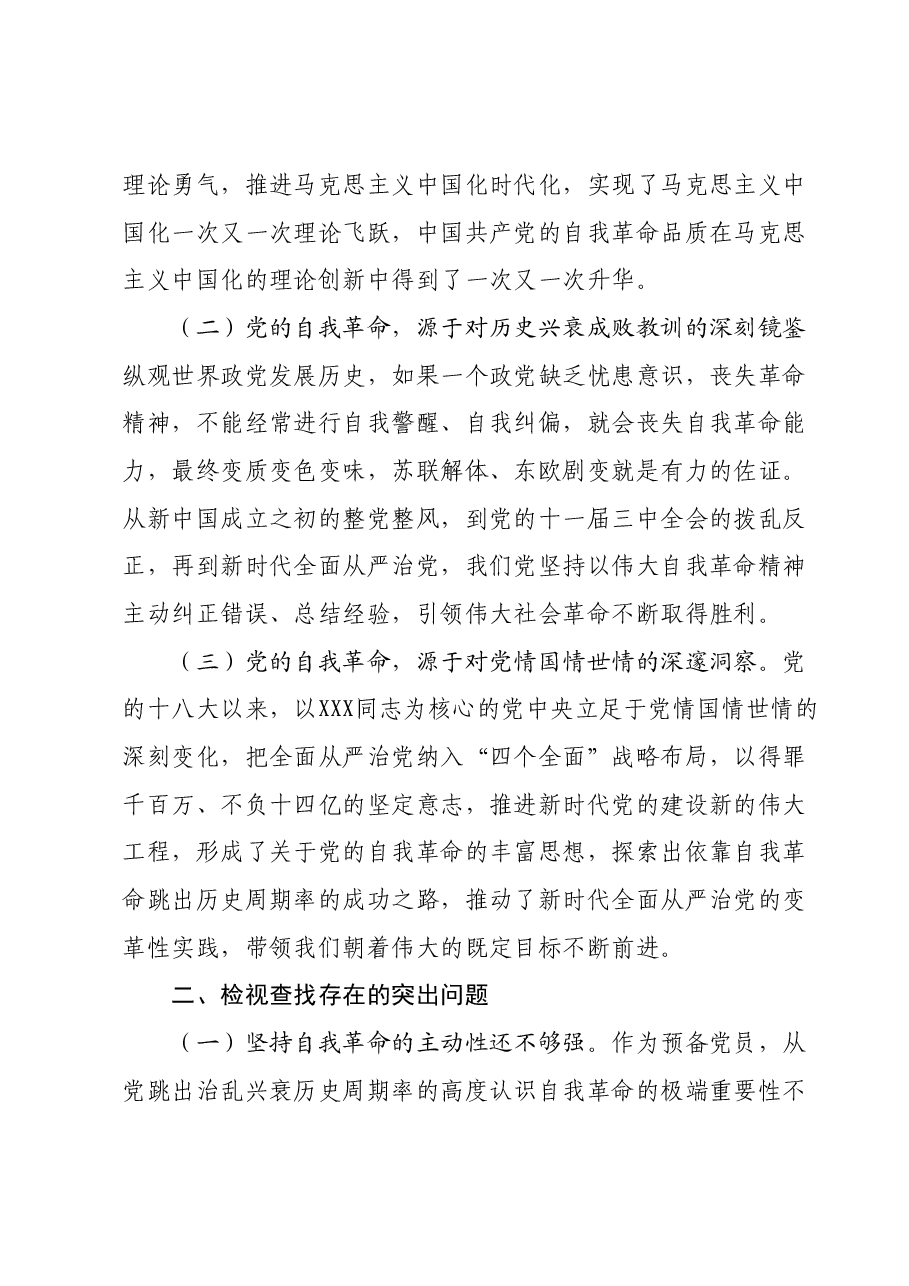 理论勇气，推进马克思主义中国化时代化，实现了马克思主义中国化一次又一次理论飞跃，中国共产党的自我革命品质在马克思主义中国化的理论创新中得到了一次又一次升华。

（二）党的自我革命，源于对历史兴衰成败教训的深刻镜鉴纵观世界政党发展历史，如果一个政党缺乏忧患意识，丧失革命精神，不能经常进行自我警醒、自我纠偏，就会丧失自我革命能力，最终变质变色变味，苏联解体、东欧剧变就是有力的佐证。从新中国成立之初的整党整风，到党的十一届三中全会的拨乱反正，再到新时代全面从严治党，我们党坚持以伟大自我革命精神主动纠正错误、总结经验，引领伟大社会革命不断取得胜利。

（三）党的自我革命，源于对党情国情世情的深邃洞察。党的十八大以来，以XXX同志为核心的党中央立足于党情国情世情的深刻变化，把全面从严治党纳入“四个全面”战略布局，以得罪千百万、不负十四亿的坚定意志，推进新时代党的建设新的伟大工程，形成了关于党的自我革命的丰富思想，探索出依靠自我革命跳出历史周期率的成功之路，推动了新时代全面从严治党的变革性实践，带领我们朝着伟大的既定目标不断前进。

二、检视查找存在的突出问题

（一）坚持自我革命的主动性还不够强。作为预备党员，从党跳出治乱兴衰历史周期率的高度认识自我革命的极端重要性不